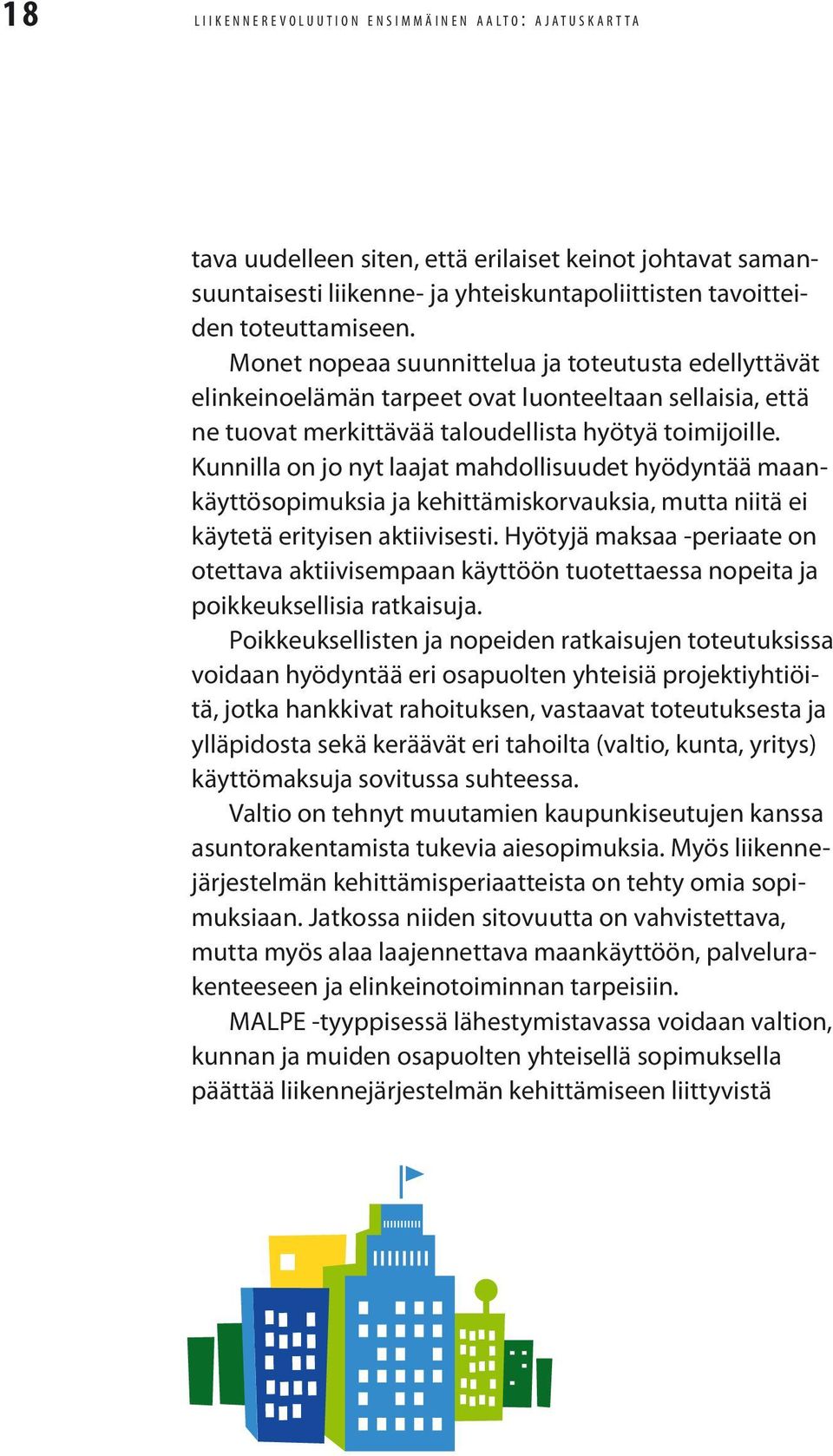 18 LIIKENNEREVOLUUTION ENSIMMÄINEN AALTO: AJATUSKARTTA

tava uudelleen siten, että erilaiset keinot johtavat samansuuntaisesti liikenne- ja yhteiskuntapoliittisten tavoitteiden toteuttamiseen.

Monet nopeaa suunnittelua ja toteutusta edellyttävät elinkeinoelämän tarpeet ovat luonteeltaan sellaisia, että ne tuovat merkittävää taloudellista hyötyä toimijoille. Kunnilla on jo nyt laajat mahdollisuudet hyödyntää maankäyttösopimuksia ja kehittämiskorvauksia, mutta niitä ei käytetä erityisen aktiivisesti. Hyötyjä maksaa -periaate on otettava aktiivisempaan käyttöön tuotettaessa nopeita ja poikkeuksellisia ratkaisuja.

Poikkeuksellisten ja nopeiden ratkaisujen toteutuksissa voidaan hyödyntää eri osapuolten yhteisiä projektiyhtiöitä, jotka hankkivat rahoituksen, vastaavat toteutuksesta ja ylläpidosta sekä keräävät eri tahoilta (valtio, kunta, yritys) käyttömaksuja sovitussa suhteessa.

Valtio on tehnyt muutamien kaupunkiseutujen kanssa asuntorakentamista tukevia aiesopimuksia. Myös liikennejärjestelmän kehittämisperiaatteista on tehty omia sopimuksiaan. Jatkossa niiden sitovuutta on vahvistettava, mutta myös alaa laajennettava maankäyttöön, palvelurakenteeseen ja elinkeinotoiminnan tarpeisiin.

MALPE -tyyppisessä lähestymistavassa voidaan valtion, kunnan ja muiden osapuolten yhteisellä sopimuksella päättää liikennejärjestelmän kehittämiseen liittyvistä